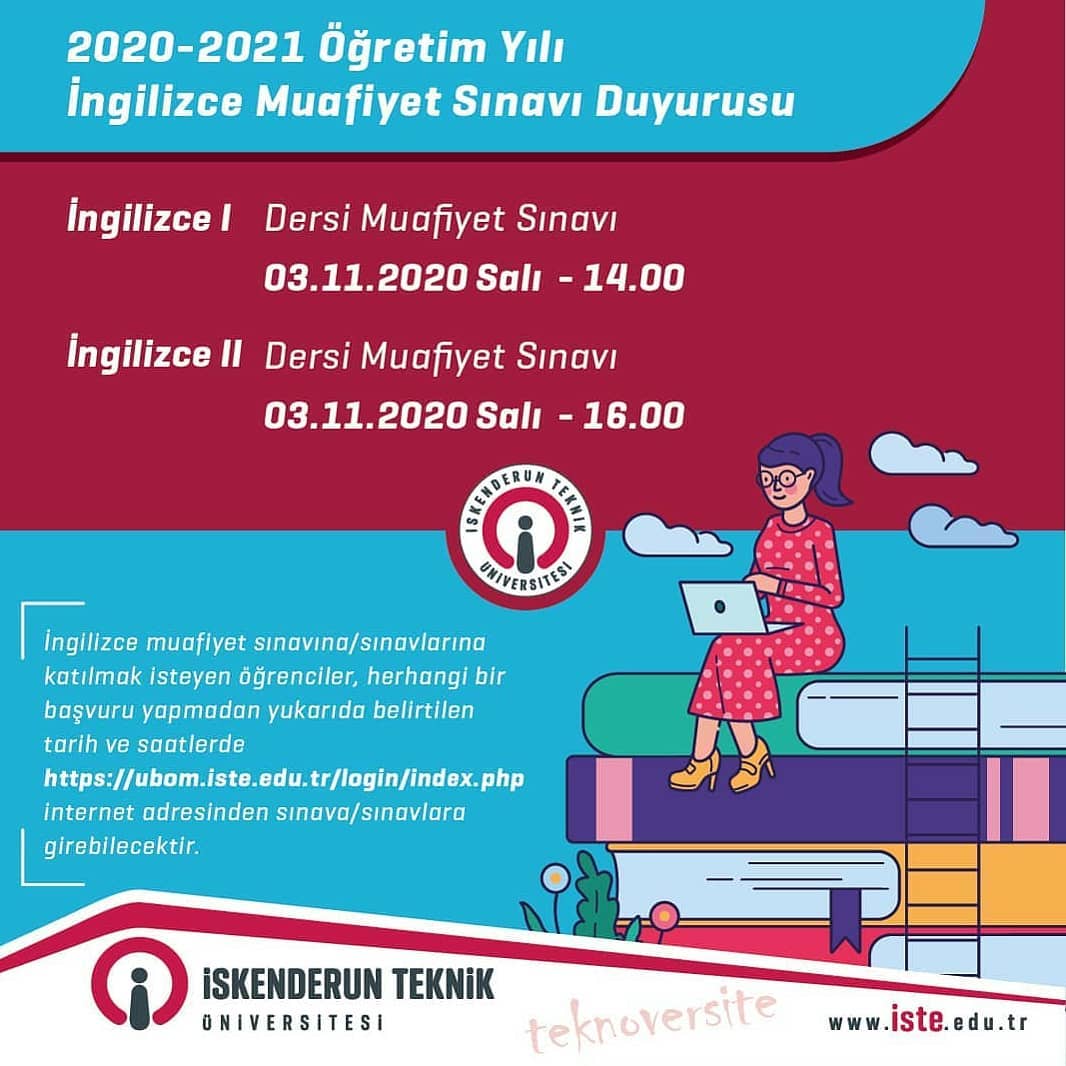 2020-2021 Öğretim Yılı
İngilizce Muafiyet Sınavı Duyurusu

İngilizce I Dersi Muafiyet Sınavı
03.11.2020 Salı - 14.00

İngilizce II Dersi Muafiyet Sınavı
03.11.2020 Salı - 16.00

İSKENDERUN TEKNİK ÜNİVERSİTESİ

İngilizce muafiyet sınavına/sınavlarına katılmak isteyen öğrenciler, herhangi bir başvuru yapmadan yukarıda belirtilen tarih ve saatlerde https://ubom.iste.edu.tr/login/index.php internet adresinden sınava/sınavlara girebilecektir.

İSKENDERUN TEKNİK ÜNİVERSİTESİ

teknoversite

www.iste.edu.tr